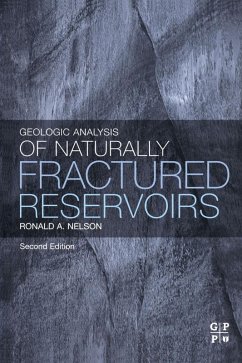 GEOLOGIC ANALYSIS
OF NATURALLY
FRACTURED
RESERVOIRS
RONALD A. NELSON

Second Edition

G P
P